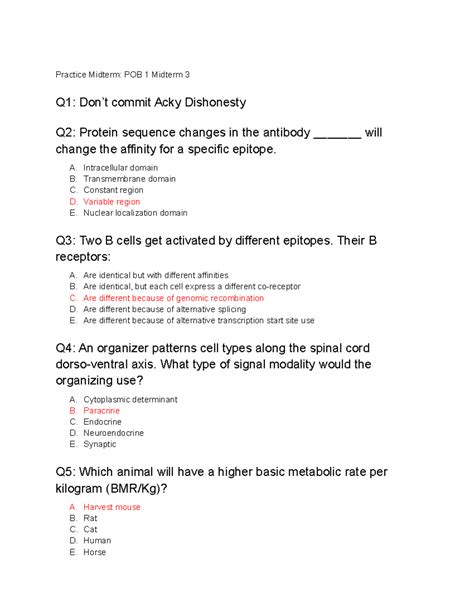 Practice Midterm: POB 1 Midterm 3

Q1: Don't commit Acky Dishonesty

Q2: Protein sequence changes in the antibody _______ will change the affinity for a specific epitope.

A. Intracellular domain
B. Transmembrane domain
C. Constant region
D. Variable region
E. Nuclear localization domain

Q3: Two B cells get activated by different epitopes. Their B receptors:

A. Are identical but with different affinities
B. Are identical, but each cell express a different co-receptor
C. Are different because of genomic recombination
D. Are different because of alternative splicing
E. Are different because of alternative transcription start site use

Q4: An organizer patterns cell types along the spinal cord dorso-ventral axis. What type of signal modality would the organizing use?

A. Cytoplasmic determinant
B. Paracrine
C. Endocrine
D. Neuroendocrine
E. Synaptic

Q5: Which animal will have a higher basic metabolic rate per kilogram (BMR/Kg)?

A. Harvest mouse
B. Rat
C. Cat
D. Human
E. Horse